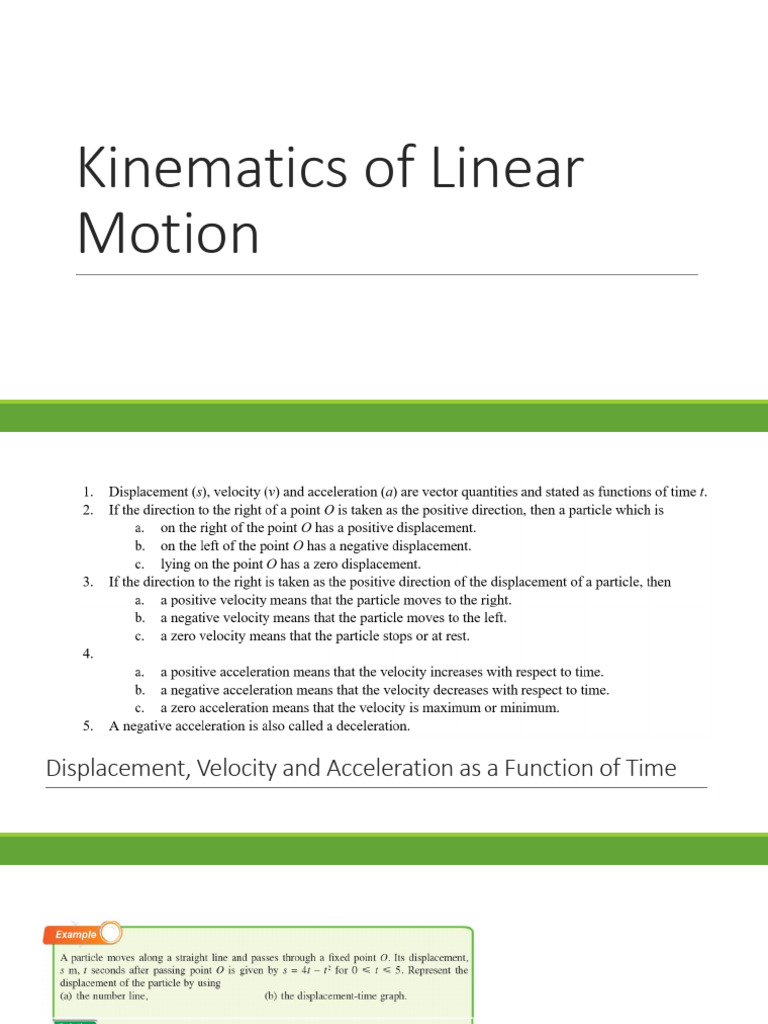 Kinematics of Linear Motion

1. Displacement ($s$), velocity ($v$) and acceleration ($a$) are vector quantities and stated as functions of time $t$.
2. If the direction to the right of a point $O$ is taken as the positive direction, then a particle which is
a. on the right of the point $O$ has a positive displacement.
b. on the left of the point $O$ has a negative displacement.
c. lying on the point $O$ has a zero displacement.
3. If the direction to the right is taken as the positive direction of the displacement of a particle, then
a. a positive velocity means that the particle moves to the right.
b. a negative velocity means that the particle moves to the left.
c. a zero velocity means that the particle stops or at rest.
4.
a. a positive acceleration means that the velocity increases with respect to time.
b. a negative acceleration means that the velocity decreases with respect to time.
c. a zero acceleration means that the velocity is maximum or minimum.
5. A negative acceleration is also called a deceleration.

Displacement, Velocity and Acceleration as a Function of Time

Example

A particle moves along a straight line and passes through a fixed point $O$. Its displacement, $s$ m, $t$ seconds after passing point $O$ is given by $s = 4t - t^2$ for $0 \leq t \leq 5$. Represent the displacement of the particle by using
(a) the number line, (b) the displacement-time graph.